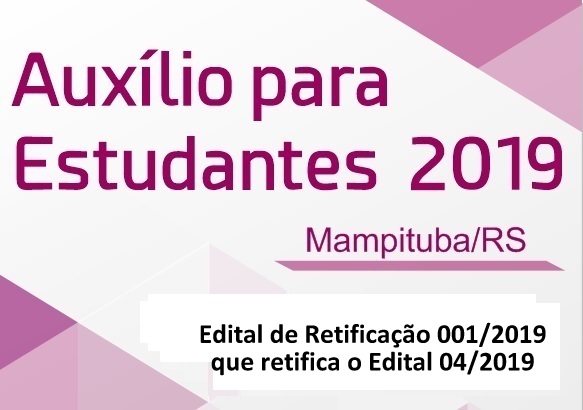 Auxílio para Estudantes 2019

Mampituba/RS

Edital de Retificação 001/2019 que retifica o Edital 04/2019